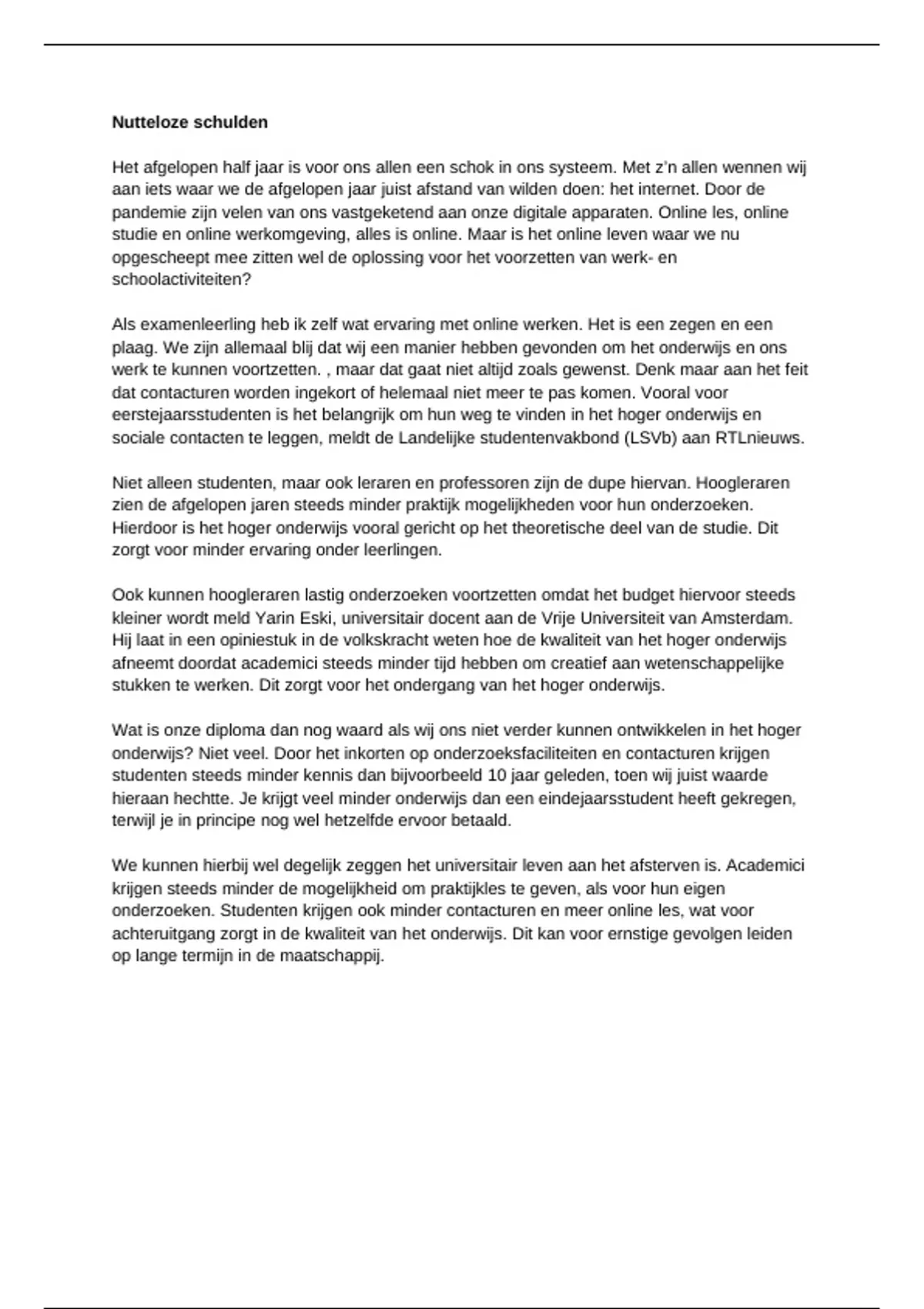 **Nutteloze schulden**

Het afgelopen half jaar is voor ons allen een schok in ons systeem. Met z'n allen wennen wij aan iets waar we de afgelopen jaar juist afstand van wilden doen: het internet. Door de pandemie zijn velen van ons vastgeketend aan onze digitale apparaten. Online les, online studie en online werkomgeving, alles is online. Maar is het online leven waar we nu opgescheept mee zitten wel de oplossing voor het voorzetten van werk- en schoolactiviteiten?

Als examenleerling heb ik zelf wat ervaring met online werken. Het is een zegen en een plaag. We zijn allemaal blij dat wij een manier hebben gevonden om het onderwijs en ons werk te kunnen voortzetten. , maar dat gaat niet altijd zoals gewenst. Denk maar aan het feit dat contacturen worden ingekort of helemaal niet meer te pas komen. Vooral voor eerstejaarsstudenten is het belangrijk om hun weg te vinden in het hoger onderwijs en sociale contacten te leggen, meldt de Landelijke studentenvakbond (LSVb) aan RTLnieuws.

Niet alleen studenten, maar ook leraren en professoren zijn de dupe hiervan. Hoogleraren zien de afgelopen jaren steeds minder praktijk mogelijkheden voor hun onderzoeken. Hierdoor is het hoger onderwijs vooral gericht op het theoretische deel van de studie. Dit zorgt voor minder ervaring onder leerlingen.

Ook kunnen hoogleraren lastig onderzoeken voortzetten omdat het budget hiervoor steeds kleiner wordt meld Yarin Eski, universitair docent aan de Vrije Universiteit van Amsterdam. Hij laat in een opiniestuk in de volkskracht weten hoe de kwaliteit van het hoger onderwijs afneemt doordat academici steeds minder tijd hebben om creatief aan wetenschappelijke stukken te werken. Dit zorgt voor het ondergang van het hoger onderwijs.

Wat is onze diploma dan nog waard als wij ons niet verder kunnen ontwikkelen in het hoger onderwijs? Niet veel. Door het inkorten op onderzoeksfaciliteiten en contacturen krijgen studenten steeds minder kennis dan bijvoorbeeld 10 jaar geleden, toen wij juist waarde hieraan hechtte. Je krijgt veel minder onderwijs dan een eindejaarsstudent heeft gekregen, terwijl je in principe nog wel hetzelfde ervoor betaald.

We kunnen hierbij wel degelijk zeggen het universitair leven aan het afsterven is. Academici krijgen steeds minder de mogelijkheid om praktijkles te geven, als voor hun eigen onderzoeken. Studenten krijgen ook minder contacturen en meer online les, wat voor achteruitgang zorgt in de kwaliteit van het onderwijs. Dit kan voor ernstige gevolgen leiden op lange termijn in de maatschappij.